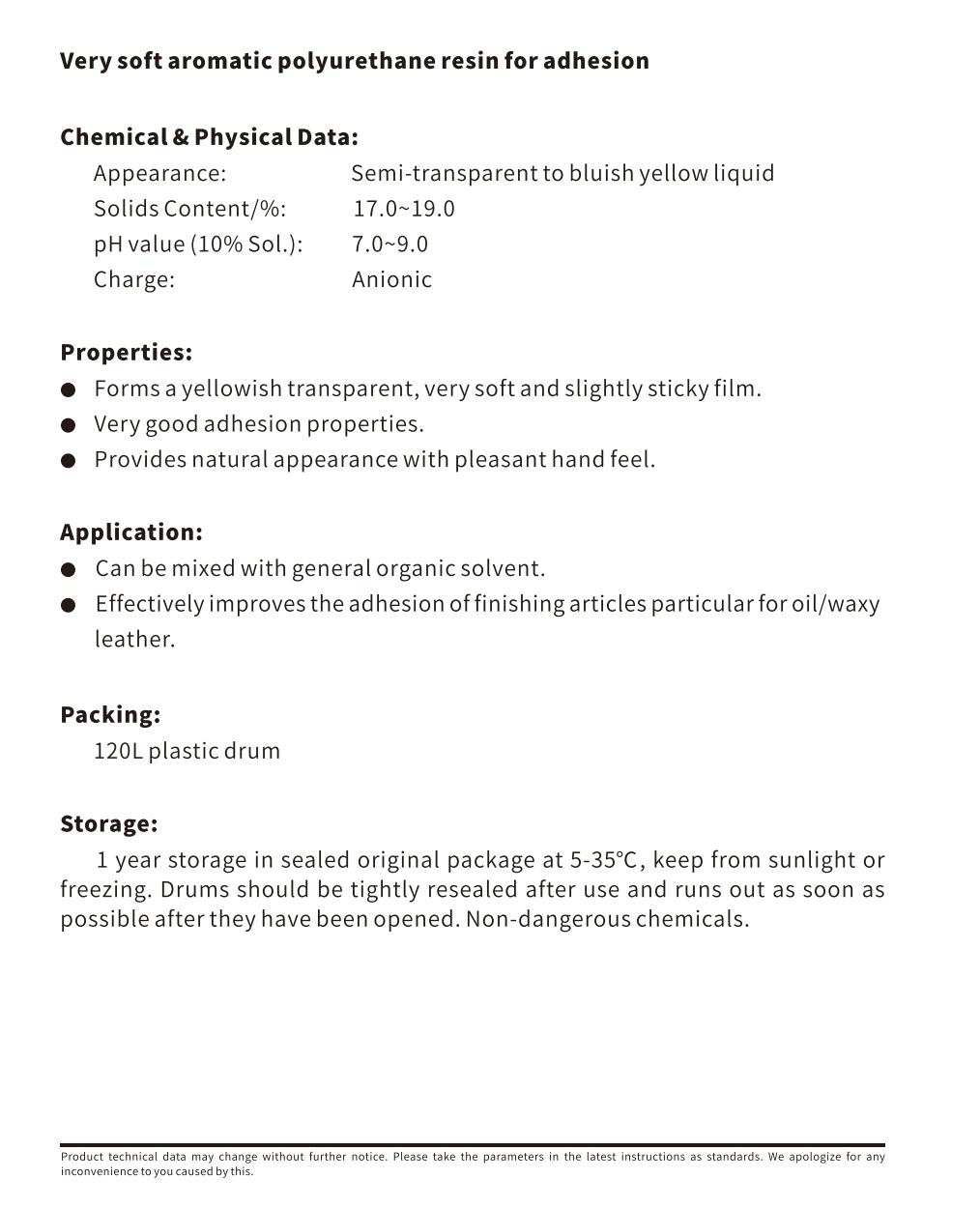 Very soft aromatic polyurethane resin for adhesion

Chemical & Physical Data:

Appearance: Semi-transparent to bluish yellow liquid
Solids Content/%: 17.0~19.0
pH value (10% Sol.): 7.0~9.0
Charge: Anionic

Properties:

● Forms a yellowish transparent, very soft and slightly sticky film.
● Very good adhesion properties.
● Provides natural appearance with pleasant hand feel.

Application:

● Can be mixed with general organic solvent.
● Effectively improves the adhesion of finishing articles particular for oil/waxy leather.

Packing:

120L plastic drum

Storage:

1 year storage in sealed original package at 5-35℃, keep from sunlight or freezing. Drums should be tightly resealed after use and runs out as soon as possible after they have been opened. Non-dangerous chemicals.

Product technical data may change without further notice. Please take the parameters in the latest instructions as standards. We apologize for any inconvenience to you caused by this.